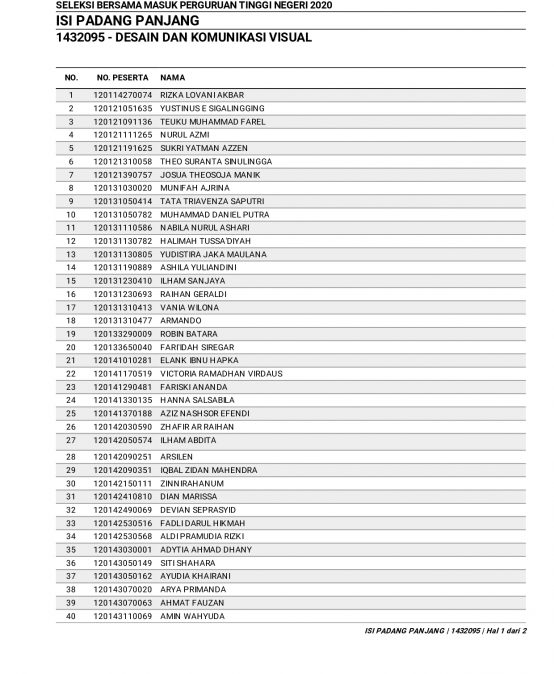 SELEKSI BERSAMA MASUK PERGURUAN TINGGI NEGERI 2020
ISI PADANG PANJANG
1432095 - DESAIN DAN KOMUNIKASI VISUAL

| NO. | NO. PESERTA | NAMA |
|---|---|---|
| 1 | 120114270074 | RIZKA LOVANI AKBAR |
| 2 | 120121051635 | YUSTINUS E SIGALINGGING |
| 3 | 120121091136 | TEUKU MUHAMMAD FAREL |
| 4 | 120121111265 | NURUL AZMI |
| 5 | 120121191625 | SUKRI YATMAN AZZEN |
| 6 | 120121310058 | THEO SURANTA SINULINGGA |
| 7 | 120121390757 | JOSUA THEOSOJA MANIK |
| 8 | 120131030020 | MUNIFAH AJRINA |
| 9 | 120131050414 | TATA TRIAVENZA SAPUTRI |
| 10 | 120131050782 | MUHAMMAD DANIEL PUTRA |
| 11 | 120131110586 | NABILA NURUL ASHARI |
| 12 | 120131130782 | HALIMAH TUSSA'DIYAH |
| 13 | 120131130805 | YUDISTIRA JAKA MAULANA |
| 14 | 120131190889 | ASHILA YULIANDINI |
| 15 | 120131230410 | ILHAM SANJAYA |
| 16 | 120131230693 | RAIHAN GERALDI |
| 17 | 120131310413 | VANIA WILONA |
| 18 | 120131310477 | ARMANDO |
| 19 | 120133290009 | ROBIN BATARA |
| 20 | 120133650040 | FARIDAH SIREGAR |
| 21 | 120141010281 | ELANK IBNU HAPKA |
| 22 | 120141170519 | VICTORIA RAMADHAN VIRDAUS |
| 23 | 120141290481 | FARISKI ANANDA |
| 24 | 120141330135 | HANNA SALSABILA |
| 25 | 120141370188 | AZIZ NASHSOR EFENDI |
| 26 | 120142030590 | ZHAFIR AR RAIHAN |
| 27 | 120142050574 | ILHAM ABDITA |
| 28 | 120142090251 | ARSILEN |
| 29 | 120142090351 | IQBAL ZIDAN MAHENDRA |
| 30 | 120142150111 | ZINNIRAHANUM |
| 31 | 120142410810 | DIAN MARISSA |
| 32 | 120142490069 | DEVIAN SEPRASYID |
| 33 | 120142530516 | FADLI DARUL HIKMAH |
| 34 | 120142530568 | ALDI PRAMUDIA RIZKI |
| 35 | 120143030001 | ADYTIA AHMAD DHANY |
| 36 | 120143050149 | SITI SHAHARA |
| 37 | 120143050162 | AYUDIA KHAIRANI |
| 38 | 120143070020 | ARYA PRIMANDA |
| 39 | 120143070063 | AHMAT FAUZAN |
| 40 | 120143110069 | AMIN WAHYUDA |

ISI PADANG PANJANG | 1432095 | Hal 1 dari 2